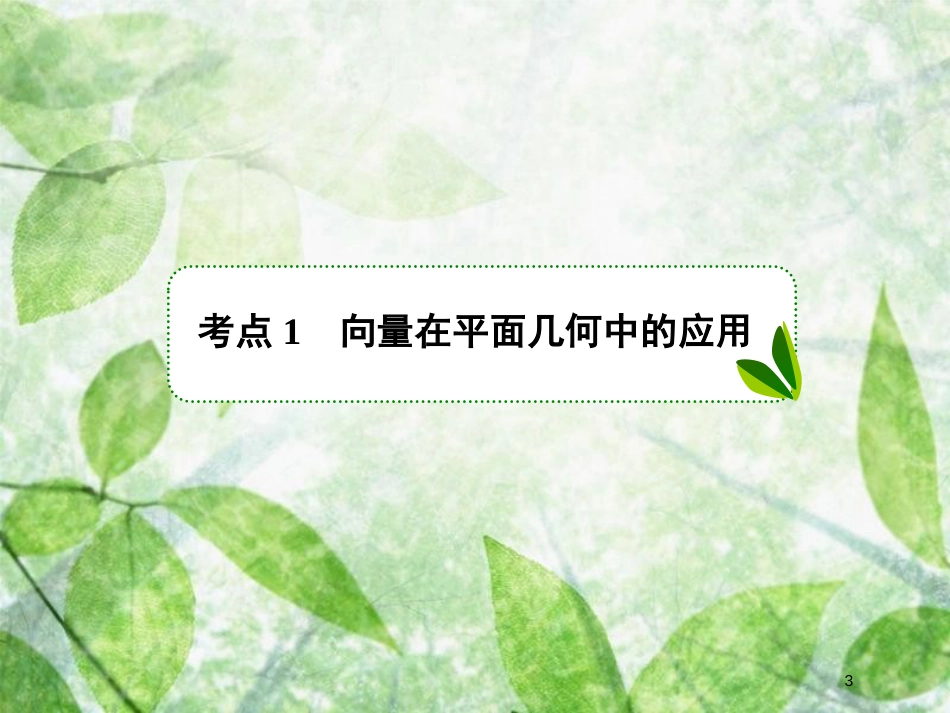 考点 1　向量在平面几何中的应用

3